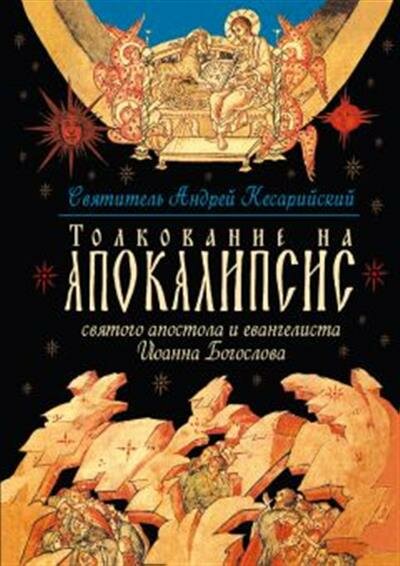 Святитель Андрей Кесарийский

Толкование на
АПОКАЛИПСИС
святого апостола и евангелиста
Иоанна Богослова